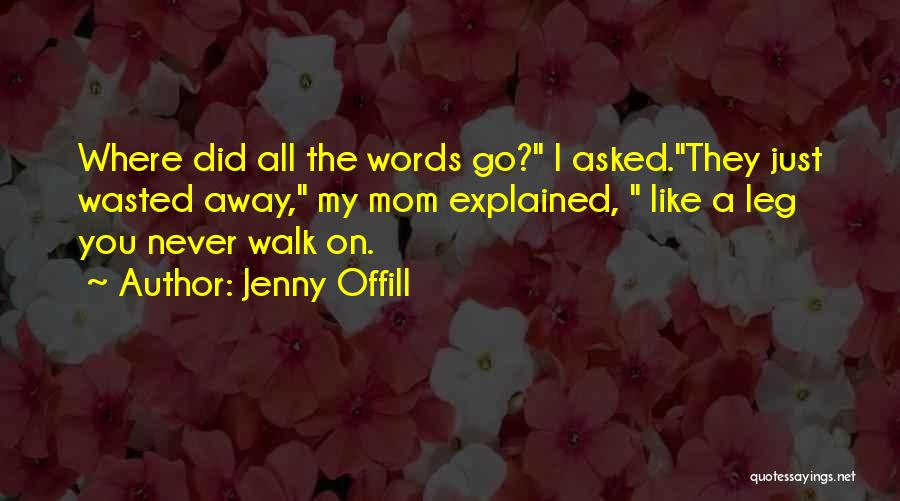 Where did all the words go?" I asked."They just wasted away," my mom explained, " like a leg you never walk on.

~ Author: Jenny Offill

quotessayings.net